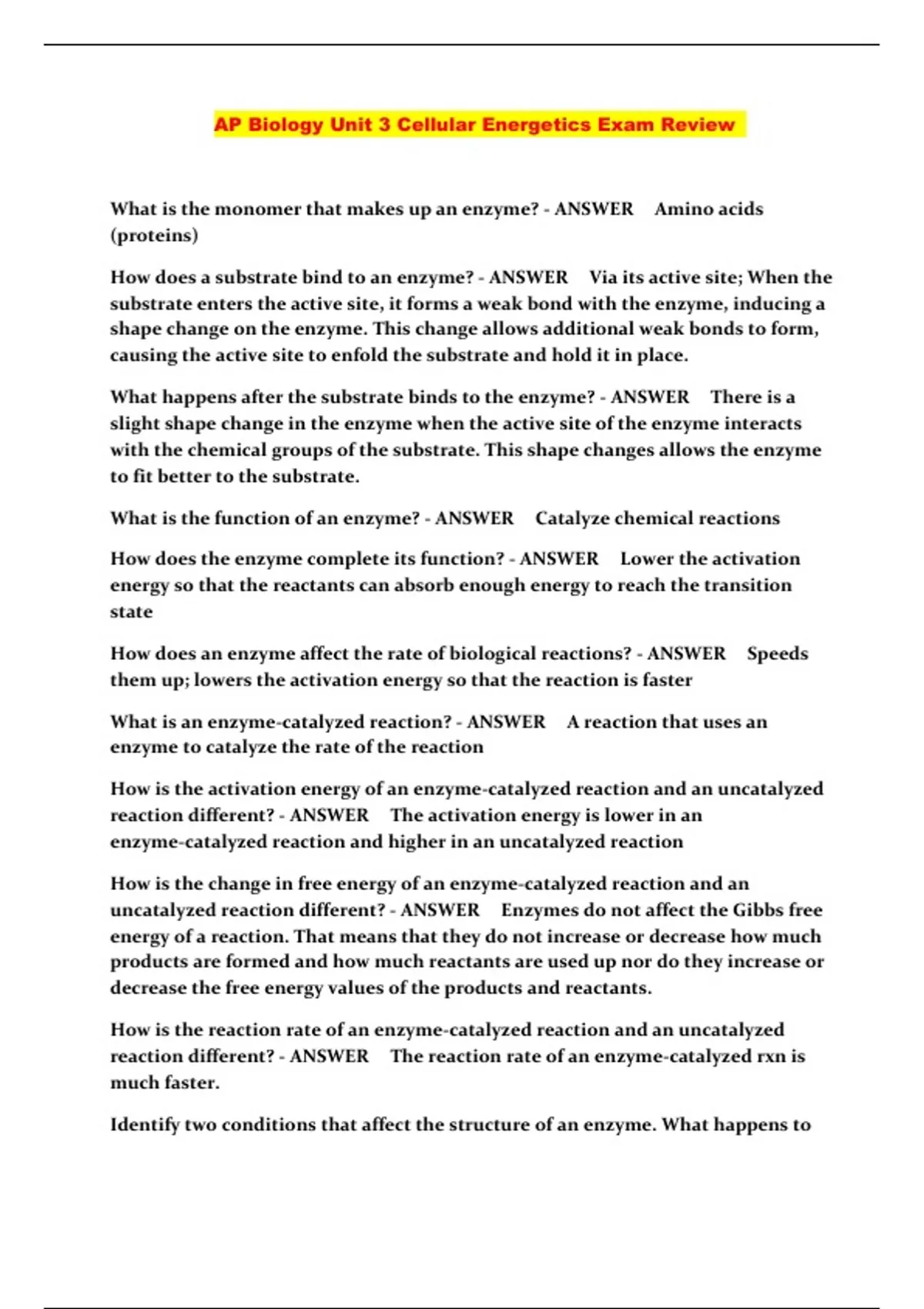 AP Biology Unit 3 Cellular Energetics Exam Review

What is the monomer that makes up an enzyme? - ANSWER Amino acids (proteins)

How does a substrate bind to an enzyme? - ANSWER Via its active site; When the substrate enters the active site, it forms a weak bond with the enzyme, inducing a shape change on the enzyme. This change allows additional weak bonds to form, causing the active site to enfold the substrate and hold it in place.

What happens after the substrate binds to the enzyme? - ANSWER There is a slight shape change in the enzyme when the active site of the enzyme interacts with the chemical groups of the substrate. This shape changes allows the enzyme to fit better to the substrate.

What is the function of an enzyme? - ANSWER Catalyze chemical reactions

How does the enzyme complete its function? - ANSWER Lower the activation energy so that the reactants can absorb enough energy to reach the transition state

How does an enzyme affect the rate of biological reactions? - ANSWER Speeds them up; lowers the activation energy so that the reaction is faster

What is an enzyme-catalyzed reaction? - ANSWER A reaction that uses an enzyme to catalyze the rate of the reaction

How is the activation energy of an enzyme-catalyzed reaction and an uncatalyzed reaction different? - ANSWER The activation energy is lower in an enzyme-catalyzed reaction and higher in an uncatalyzed reaction

How is the change in free energy of an enzyme-catalyzed reaction and an uncatalyzed reaction different? - ANSWER Enzymes do not affect the Gibbs free energy of a reaction. That means that they do not increase or decrease how much products are formed and how much reactants are used up nor do they increase or decrease the free energy values of the products and reactants.

How is the reaction rate of an enzyme-catalyzed reaction and an uncatalyzed reaction different? - ANSWER The reaction rate of an enzyme-catalyzed rxn is much faster.

Identify two conditions that affect the structure of an enzyme. What happens to